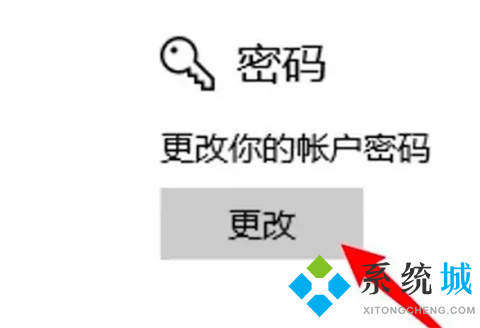 密码

更改你的帐户密码

更改

系统城
XITONGCHENG.COM